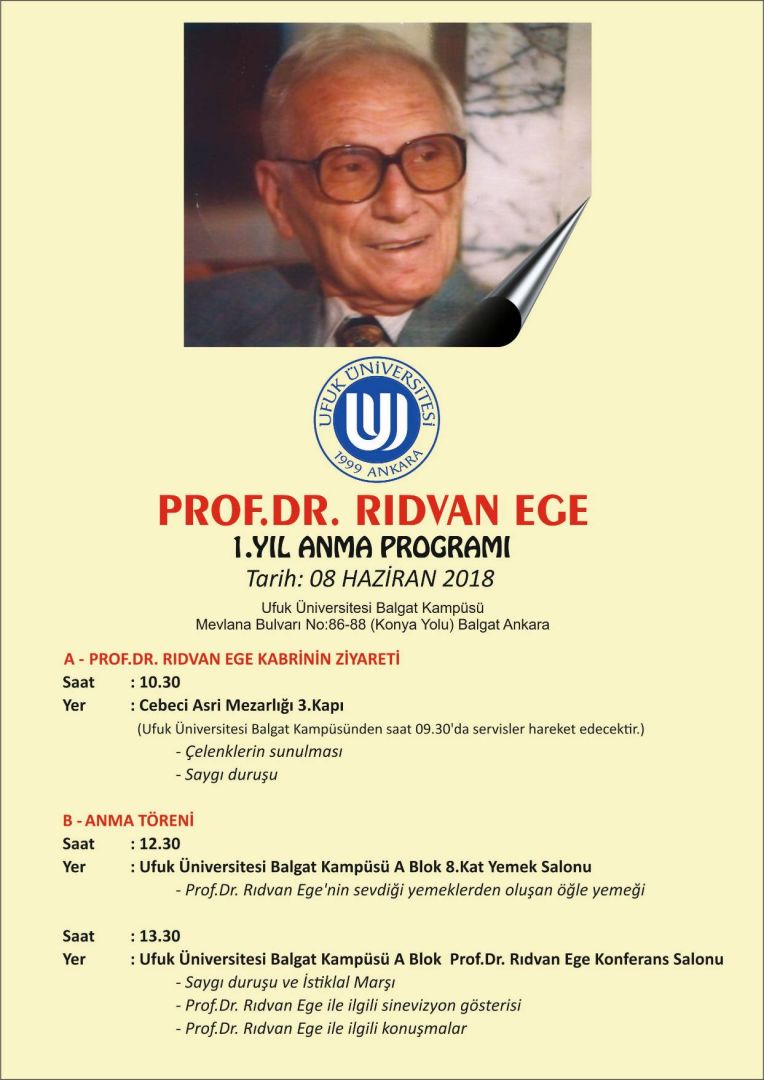 UFUK ÜNİVERSİTESİ
1999 ANKARA

PROF.DR. RIDVAN EGE
1.YIL ANMA PROGRAMI
Tarih: 08 HAZİRAN 2018
Ufuk Üniversitesi Balgat Kampüsü
Mevlana Bulvarı No:86-88 (Konya Yolu) Balgat Ankara

A - PROF.DR. RIDVAN EGE KABRİNİN ZİYARETİ
Saat : 10.30
Yer : Cebeci Asri Mezarlığı 3.Kapı
(Ufuk Üniversitesi Balgat Kampüsünden saat 09.30'da servisler hareket edecektir.)
- Çelenklerin sunulması
- Saygı duruşu

B - ANMA TÖRENİ
Saat : 12.30
Yer : Ufuk Üniversitesi Balgat Kampüsü A Blok 8.Kat Yemek Salonu
- Prof.Dr. Rıdvan Ege'nin sevdiği yemeklerden oluşan öğle yemeği

Saat : 13.30
Yer : Ufuk Üniversitesi Balgat Kampüsü A Blok Prof.Dr. Rıdvan Ege Konferans Salonu
- Saygı duruşu ve İstiklal Marşı
- Prof.Dr. Rıdvan Ege ile ilgili sinevizyon gösterisi
- Prof.Dr. Rıdvan Ege ile ilgili konuşmalar